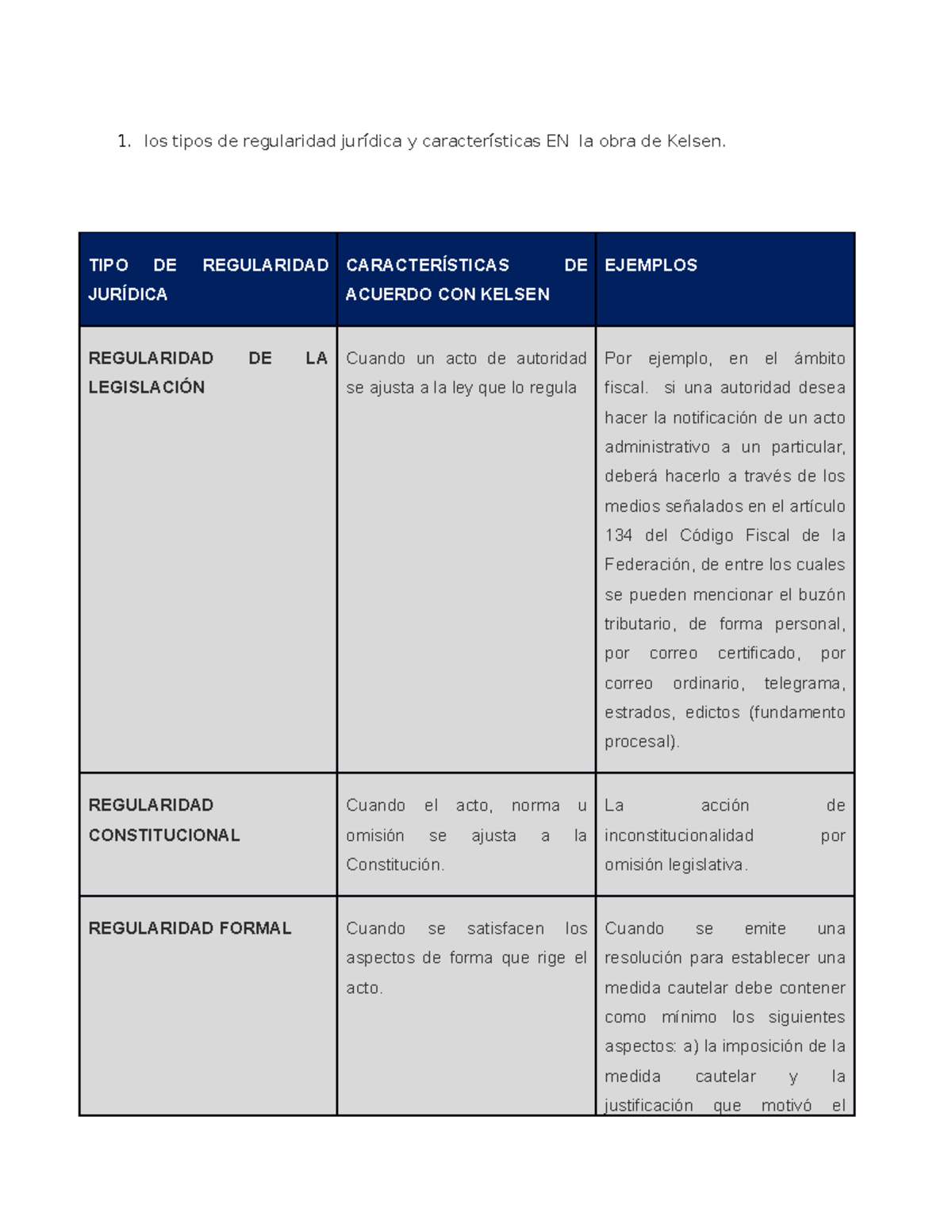 1. los tipos de regularidad jurídica y características EN la obra de Kelsen.

| TIPO DE REGULARIDAD JURÍDICA | CARACTERÍSTICAS DE ACUERDO CON KELSEN | EJEMPLOS |
|---|---|---|
| REGULARIDAD DE LA LEGISLACIÓN | Cuando un acto de autoridad se ajusta a la ley que lo regula | Por ejemplo, en el ámbito fiscal. si una autoridad desea hacer la notificación de un acto administrativo a un particular, deberá hacerlo a través de los medios señalados en el artículo 134 del Código Fiscal de la Federación, de entre los cuales se pueden mencionar el buzón tributario, de forma personal, por correo certificado, por correo ordinario, telegrama, estrados, edictos (fundamento procesal). |
| REGULARIDAD CONSTITUCIONAL | Cuando el acto, norma u omisión se ajusta a la Constitución. | La acción de inconstitucionalidad por omisión legislativa. |
| REGULARIDAD FORMAL | Cuando se satisfacen los aspectos de forma que rige el acto. | Cuando se emite una resolución para establecer una medida cautelar debe contener como mínimo los siguientes aspectos: a) la imposición de la medida cautelar y la justificación que motivó el |